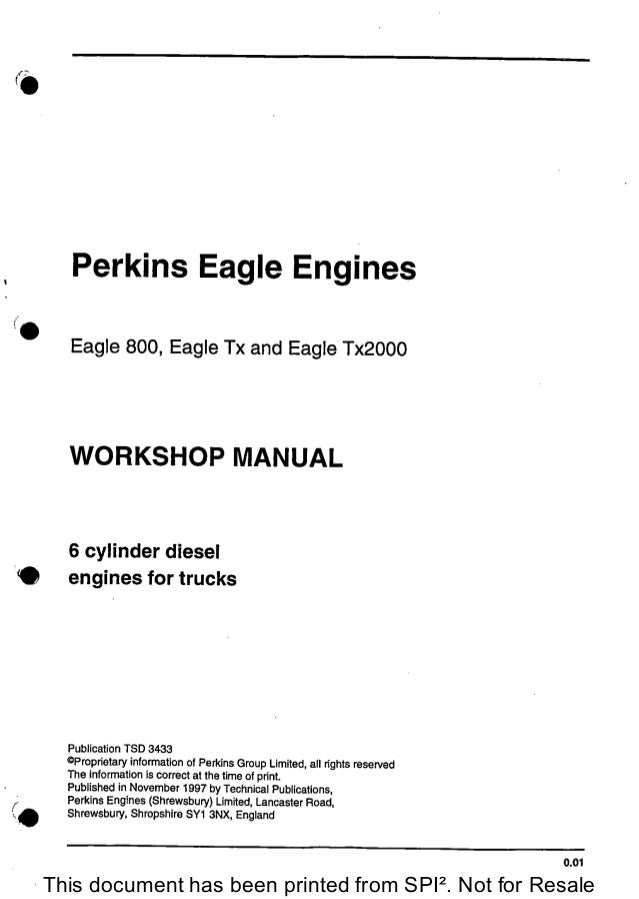 Perkins Eagle Engines

Eagle 800, Eagle Tx and Eagle Tx2000

WORKSHOP MANUAL

6 cylinder diesel engines for trucks

Publication TSD 3433
©Proprietary information of Perkins Group Limited, all rights reserved
The information is correct at the time of print.
Published in November 1997 by Technical Publications,
Perkins Engines (Shrewsbury) Limited, Lancaster Road,
Shrewsbury, Shropshire SY1 3NX, England

0.01

This document has been printed from SPI². Not for Resale